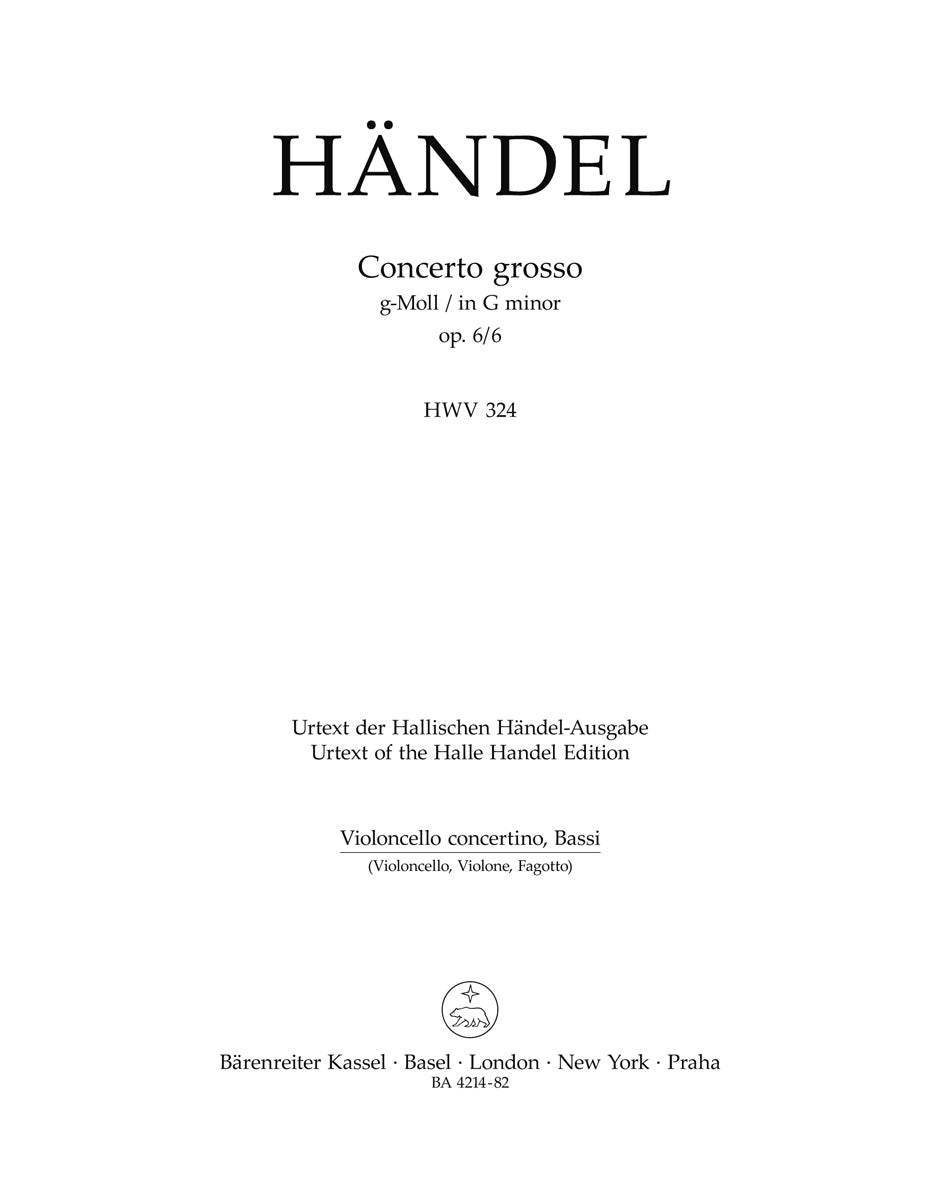 HÄNDEL

Concerto grosso
g-Moll / in G minor
op. 6/6

HWV 324

Urtext der Hallischen Händel-Ausgabe
Urtext of the Halle Handel Edition

Violoncello concertino, Bassi
(Violoncello, Violone, Fagotto)

Bärenreiter Kassel · Basel · London · New York · Praha
BA 4214-82